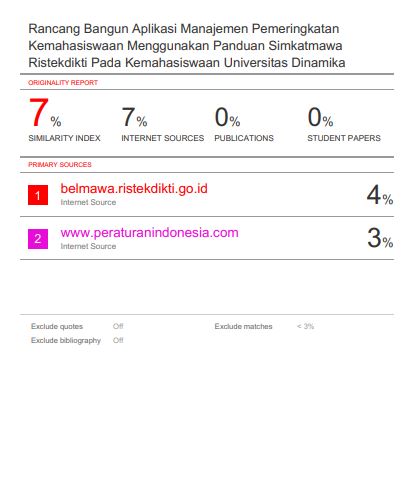 Rancang Bangun Aplikasi Manajemen Pemeringkatan Kemahasiswaan Menggunakan Panduan Simkatmawa Ristekdikti Pada Kemahasiswaan Universitas Dinamika

ORIGINALITY REPORT

7%
SIMILARITY INDEX

7%
INTERNET SOURCES

0%
PUBLICATIONS

0%
STUDENT PAPERS

PRIMARY SOURCES

1 belmawa.ristekdikti.go.id
Internet Source
4%

2 www.peraturanindonesia.com
Internet Source
3%

Exclude quotes Off
Exclude bibliography Off
Exclude matches < 3%